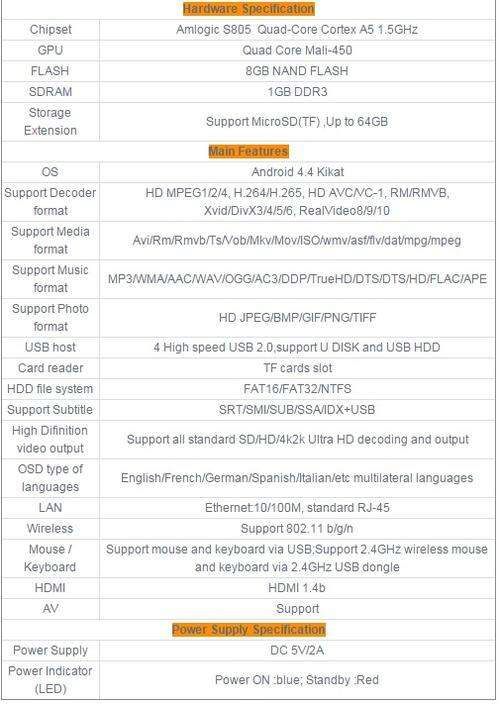 | Hardware Specification | |
|---|---|
| Chipset | Amlogic S805 Quad-Core Cortex A5 1.5GHz |
| GPU | Quad Core Mali-450 |
| FLASH | 8GB NAND FLASH |
| SDRAM | 1GB DDR3 |
| Storage Extension | Support MicroSD(TF) ,Up to 64GB |
| Main Features | |
| OS | Android 4.4 Kikat |
| Support Decoder format | HD MPEG1/2/4, H.264/H.265, HD AVC/VC-1, RM/RMVB, Xvid/DivX3/4/5/6, RealVideo8/9/10 |
| Support Media format | Avi/Rm/Rmvb/Ts/Vob/Mkv/Mov/ISO/wmv/asf/flv/dat/mpg/mpeg |
| Support Music format | MP3/WMA/AAC/WAV/OGG/AC3/DDP/TrueHD/DTS/DTS/HD/FLAC/APE |
| Support Photo format | HD JPEG/BMP/GIF/PNG/TIFF |
| USB host | 4 High speed USB 2.0,support U DISK and USB HDD |
| Card reader | TF cards slot |
| HDD file system | FAT16/FAT32/NTFS |
| Support Subtitle | SRT/SMI/SUB/SSA/IDX+USB |
| High Difinition video output | Support all standard SD/HD/4k2k Ultra HD decoding and output |
| OSD type of languages | English/French/German/Spanish/Italian/etc multilateral languages |
| LAN | Ethernet:10/100M, standard RJ-45 |
| Wireless | Support 802.11 b/g/n |
| Mouse / Keyboard | Support mouse and keyboard via USB;Support 2.4GHz wireless mouse and keyboard via 2.4GHz USB dongle |
| HDMI | HDMI 1.4b |
| AV | Support |
| Power Supply Specification | |
| Power Supply | DC 5V/2A |
| Power Indicator (LED) | Power ON :blue; Standby :Red |